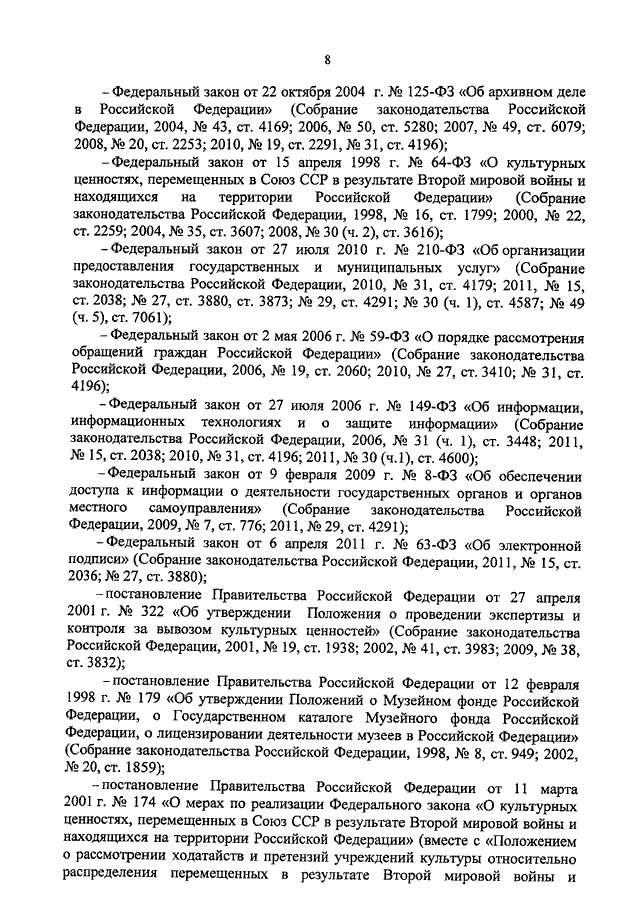 8

– Федеральный закон от 22 октября 2004 г. № 125-ФЗ «Об архивном деле в Российской Федерации» (Собрание законодательства Российской Федерации, 2004, № 43, ст. 4169; 2006, № 50, ст. 5280; 2007, № 49, ст. 6079; 2008, № 20, ст. 2253; 2010, № 19, ст. 2291, № 31, ст. 4196);

– Федеральный закон от 15 апреля 1998 г. № 64-ФЗ «О культурных ценностях, перемещенных в Союз ССР в результате Второй мировой войны и находящихся на территории Российской Федерации» (Собрание законодательства Российской Федерации, 1998, № 16, ст. 1799; 2000, № 22, ст. 2259; 2004, № 35, ст. 3607; 2008, № 30 (ч. 2), ст. 3616);

– Федеральный закон от 27 июля 2010 г. № 210-ФЗ «Об организации предоставления государственных и муниципальных услуг» (Собрание законодательства Российской Федерации, 2010, № 31, ст. 4179; 2011, № 15, ст. 2038; № 27, ст. 3880, ст. 3873; № 29, ст. 4291; № 30 (ч. 1), ст. 4587; № 49 (ч. 5), ст. 7061);

– Федеральный закон от 2 мая 2006 г. № 59-ФЗ «О порядке рассмотрения обращений граждан Российской Федерации» (Собрание законодательства Российской Федерации, 2006, № 19, ст. 2060; 2010, № 27, ст. 3410; № 31, ст. 4196);

– Федеральный закон от 27 июля 2006 г. № 149-ФЗ «Об информации, информационных технологиях и о защите информации» (Собрание законодательства Российской Федерации, 2006, № 31 (ч. 1), ст. 3448; 2011, № 15, ст. 2038; 2010, № 31, ст. 4196; 2011, № 30 (ч.1), ст. 4600);

– Федеральный закон от 9 февраля 2009 г. № 8-ФЗ «Об обеспечении доступа к информации о деятельности государственных органов и органов местного самоуправления» (Собрание законодательства Российской Федерации, 2009, № 7, ст. 776; 2011, № 29, ст. 4291);

– Федеральный закон от 6 апреля 2011 г. № 63-ФЗ «Об электронной подписи» (Собрание законодательства Российской Федерации, 2011, № 15, ст. 2036; № 27, ст. 3880);

– постановление Правительства Российской Федерации от 27 апреля 2001 г. № 322 «Об утверждении Положения о проведении экспертизы и контроля за вывозом культурных ценностей» (Собрание законодательства Российской Федерации, 2001, № 19, ст. 1938; 2002, № 41, ст. 3983; 2009, № 38, ст. 3832);

– постановление Правительства Российской Федерации от 12 февраля 1998 г. № 179 «Об утверждении Положений о Музейном фонде Российской Федерации, о Государственном каталоге Музейного фонда Российской Федерации, о лицензировании деятельности музеев в Российской Федерации» (Собрание законодательства Российской Федерации, 1998, № 8, ст. 949; 2002, № 20, ст. 1859);

– постановление Правительства Российской Федерации от 11 марта 2001 г. № 174 «О мерах по реализации Федерального закона «О культурных ценностях, перемещенных в Союз ССР в результате Второй мировой войны и находящихся на территории Российской Федерации» (вместе с «Положением о рассмотрении ходатайств и претензий учреждений культуры относительно распределения перемещенных в результате Второй мировой войны и